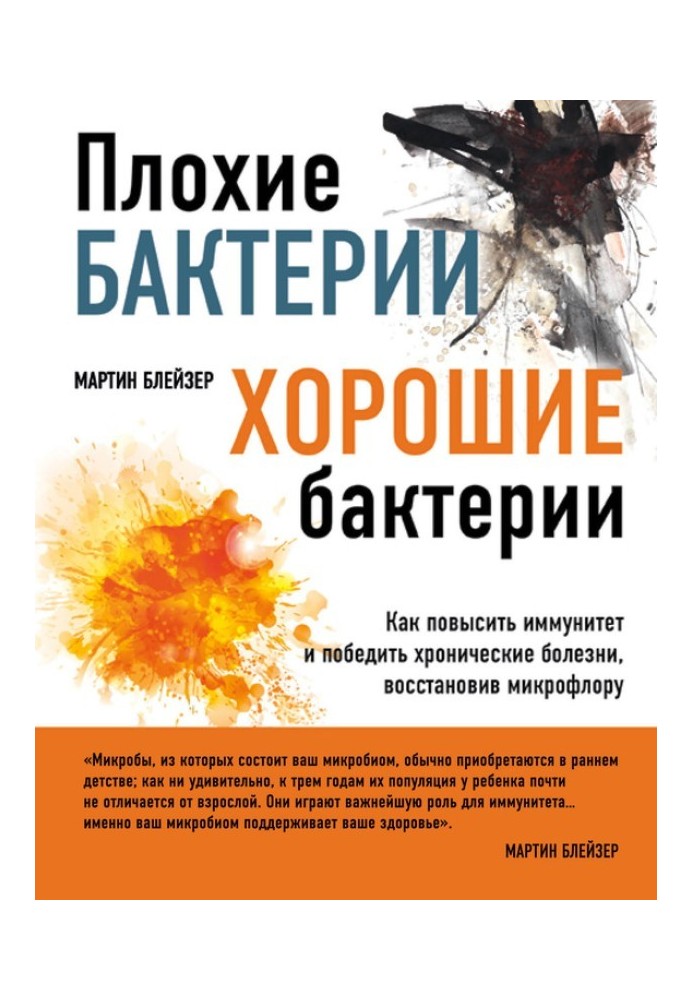 Плохие
БАКТЕРИИ

МАРТИН БЛЕЙЗЕР

ХОРОШИЕ
бактерии

Как повысить иммунитет и победить хронические болезни, восстановив микрофлору

«Микробы, из которых состоит ваш микробиом, обычно приобретаются в раннем детстве; как ни удивительно, к трем годам их популяция у ребенка почти не отличается от взрослой. Они играют важнейшую роль для иммунитета... именно ваш микробиом поддерживает ваше здоровье».

МАРТИН БЛЕЙЗЕР